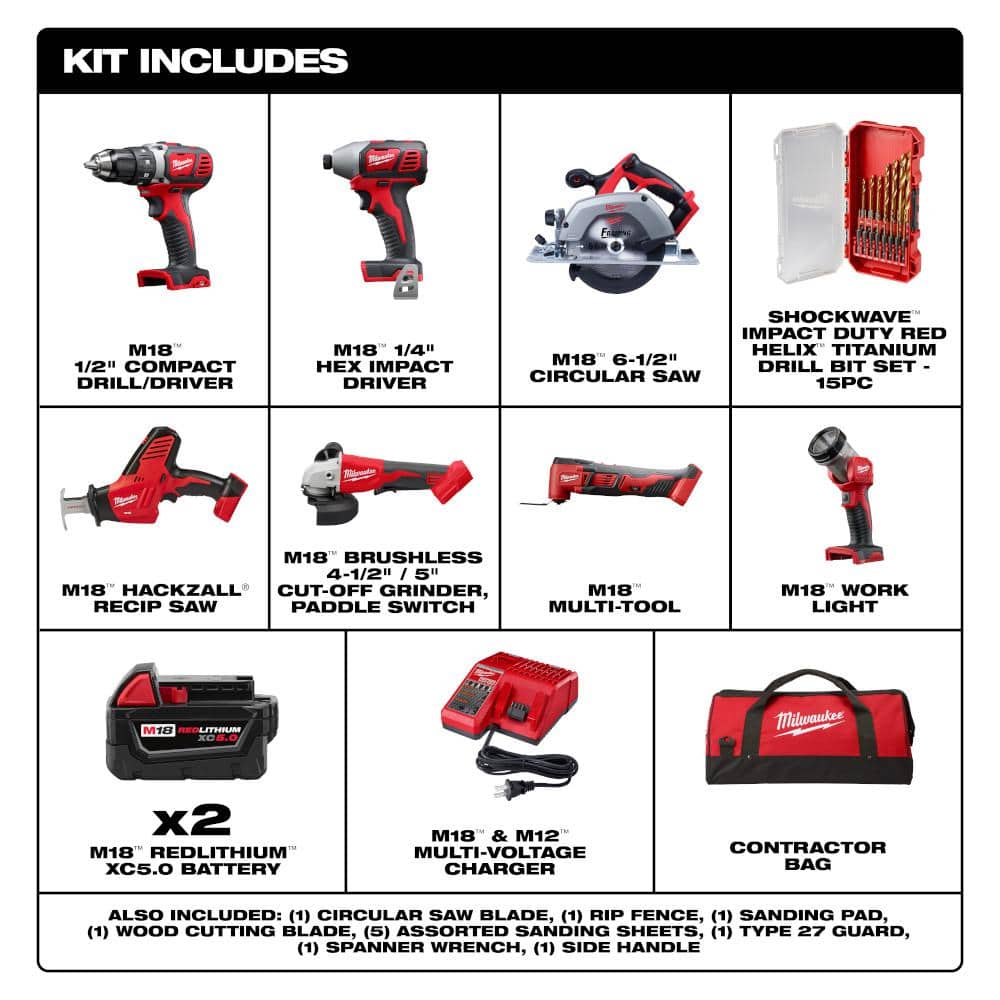 KIT INCLUDES

M18™
1/2" COMPACT
DRILL/DRIVER

M18™ 1/4"
HEX IMPACT
DRIVER

M18™ 6-1/2"
CIRCULAR SAW

SHOCKWAVE™
IMPACT DUTY RED
HELIX™ TITANIUM
DRILL BIT SET -
15PC

M18™ HACKZALL®
RECIP SAW

M18™ BRUSHLESS
4-1/2" / 5"
CUT-OFF GRINDER,
PADDLE SWITCH

M18™
MULTI-TOOL

M18™ WORK
LIGHT

M18 REDLITHIUM XC5.0

x2
M18™ REDLITHIUM™
XC5.0 BATTERY

M18™ & M12™
MULTI-VOLTAGE
CHARGER

Milwaukee

CONTRACTOR
BAG

ALSO INCLUDED: (1) CIRCULAR SAW BLADE, (1) RIP FENCE, (1) SANDING PAD, (1) WOOD CUTTING BLADE, (5) ASSORTED SANDING SHEETS, (1) TYPE 27 GUARD, (1) SPANNER WRENCH, (1) SIDE HANDLE